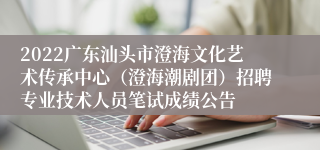 2022广东汕头市澄海文化艺术传承中心（澄海潮剧团）招聘专业技术人员笔试成绩公告